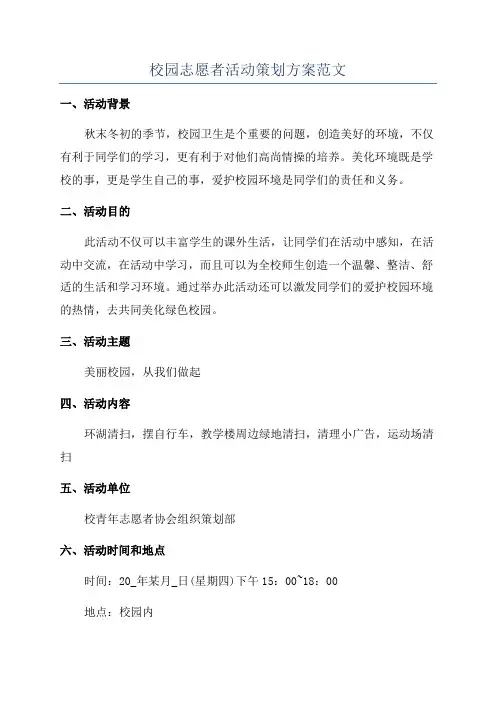 校园志愿者活动策划方案范文

一、活动背景

秋末冬初的季节，校园卫生是个重要的问题，创造美好的环境，不仅有利于同学们的学习，更有利于对他们高尚情操的培养。美化环境既是学校的事，更是学生自己的事，爱护校园环境是同学们的责任和义务。

二、活动目的

此活动不仅可以丰富学生的课外生活，让同学们在活动中感知，在活动中交流，在活动中学习，而且可以为全校师生创造一个温馨、整洁、舒适的生活和学习环境。通过举办此活动还可以激发同学们的爱护校园环境的热情，去共同美化绿色校园。

三、活动主题

美丽校园，从我们做起

四、活动内容

环湖清扫，摆自行车，教学楼周边绿地清扫，清理小广告，运动场清扫

五、活动单位

校青年志愿者协会组织策划部

六、活动时间和地点

时间：20_年某月_日(星期四)下午 15：00~18：00

地点：校园内